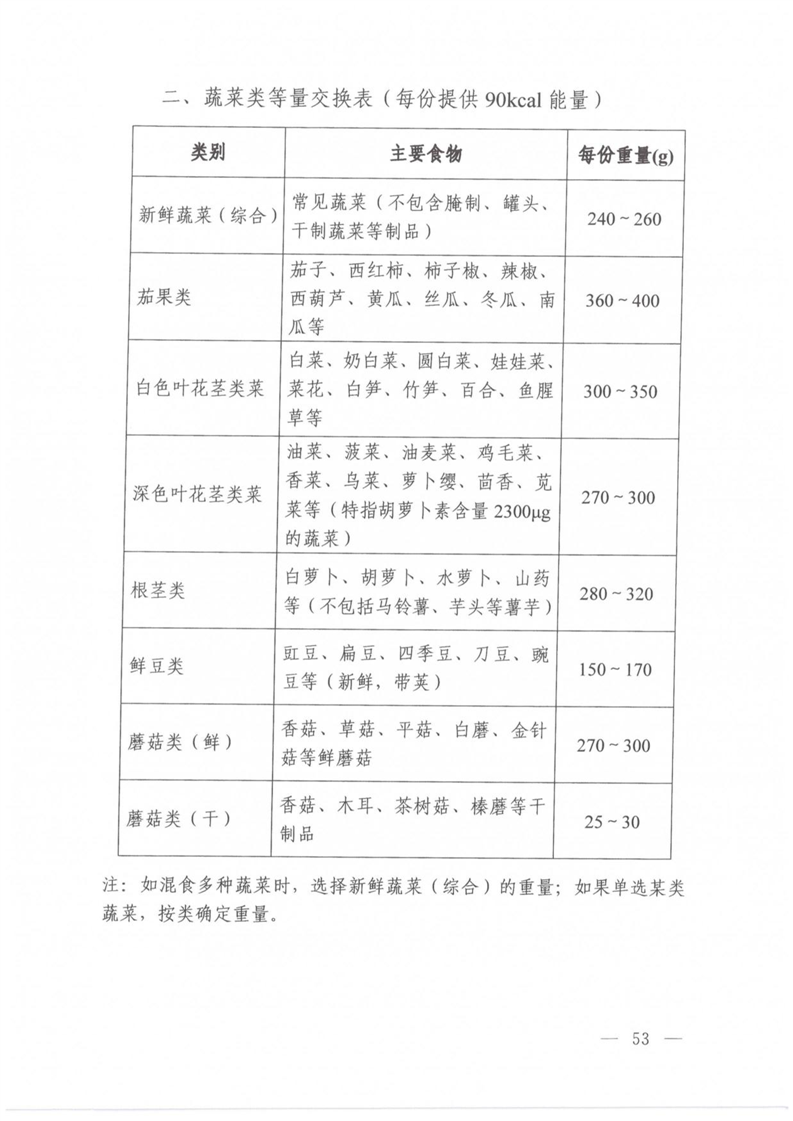 二、蔬菜类等量交换表（每份提供 90kcal 能量）

| 类别 | 主要食物 | 每份重量(g) |
|---|---|---|
| 新鲜蔬菜（综合） | 常见蔬菜（不包含腌制、罐头、干制蔬菜等制品） | 240 ~ 260 |
| 茄果类 | 茄子、西红柿、柿子椒、辣椒、西葫芦、黄瓜、丝瓜、冬瓜、南瓜等 | 360 ~ 400 |
| 白色叶花茎类菜 | 白菜、奶白菜、圆白菜、娃娃菜、菜花、白笋、竹笋、百合、鱼腥草等 | 300 ~ 350 |
| 深色叶花茎类菜 | 油菜、菠菜、油麦菜、鸡毛菜、香菜、乌菜、萝卜缨、茴香、苋菜等（特指胡萝卜素含量 2300μg 的蔬菜） | 270 ~ 300 |
| 根茎类 | 白萝卜、胡萝卜、水萝卜、山药等（不包括马铃薯、芋头等薯芋） | 280 ~ 320 |
| 鲜豆类 | 豇豆、扁豆、四季豆、刀豆、豌豆等（新鲜，带荚） | 150 ~ 170 |
| 蘑菇类（鲜） | 香菇、草菇、平菇、白蘑、金针菇等鲜蘑菇 | 270 ~ 300 |
| 蘑菇类（干） | 香菇、木耳、茶树菇、榛蘑等干制品 | 25 ~ 30 |

注：如混食多种蔬菜时，选择新鲜蔬菜（综合）的重量；如果单选某类蔬菜，按类确定重量。

— 53 —